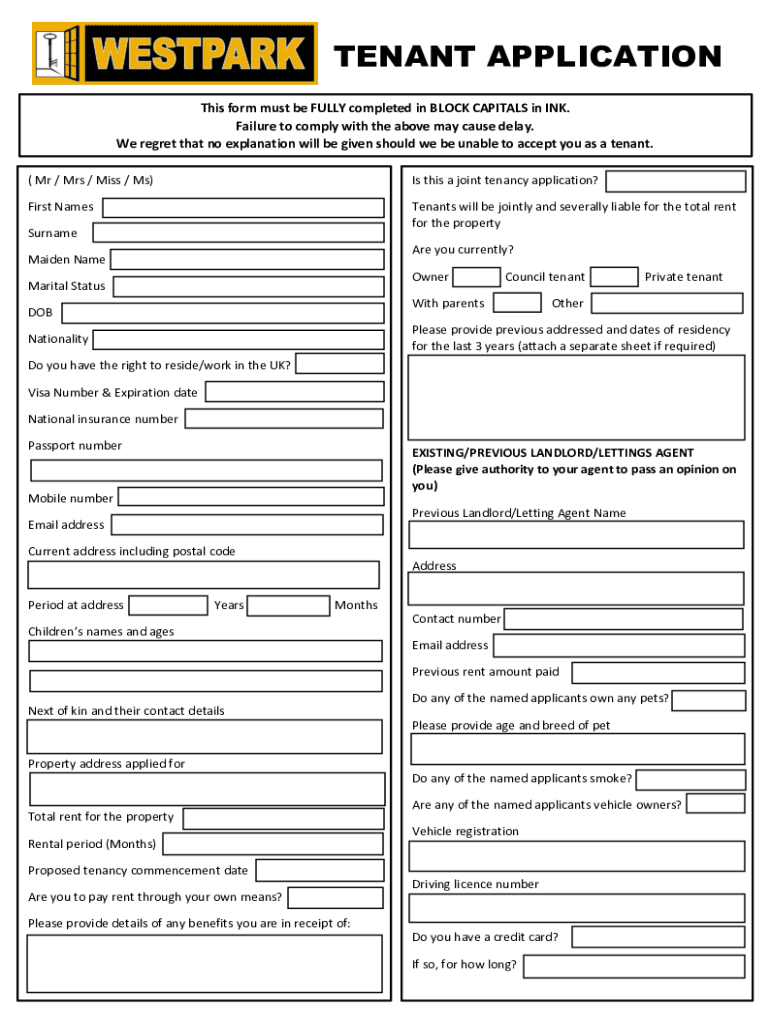 WESTPARK

TENANT APPLICATION

This form must be FULLY completed in BLOCK CAPITALS in INK.
Failure to comply with the above may cause delay.
We regret that no explanation will be given should we be unable to accept you as a tenant.

( Mr / Mrs / Miss / Ms)

First Names

Surname

Maiden Name

Marital Status

DOB

Nationality

Do you have the right to reside/work in the UK?

Visa Number & Expiration date

National insurance number

Passport number

Mobile number

Email address

Current address including postal code

Period at address Years Months

Children's names and ages

Next of kin and their contact details

Property address applied for

Total rent for the property

Rental period (Months)

Proposed tenancy commencement date

Are you to pay rent through your own means?

Please provide details of any benefits you are in receipt of:

Is this a joint tenancy application?

Tenants will be jointly and severally liable for the total rent for the property

Are you currently?

Owner Council tenant Private tenant

With parents Other

Please provide previous addressed and dates of residency for the last 3 years (attach a separate sheet if required)

EXISTING/PREVIOUS LANDLORD/LETTINGS AGENT
(Please give authority to your agent to pass an opinion on you)

Previous Landlord/Letting Agent Name

Address

Contact number

Email address

Previous rent amount paid

Do any of the named applicants own any pets?

Please provide age and breed of pet

Do any of the named applicants smoke?

Are any of the named applicants vehicle owners?

Vehicle registration

Driving licence number

Do you have a credit card?

If so, for how long?